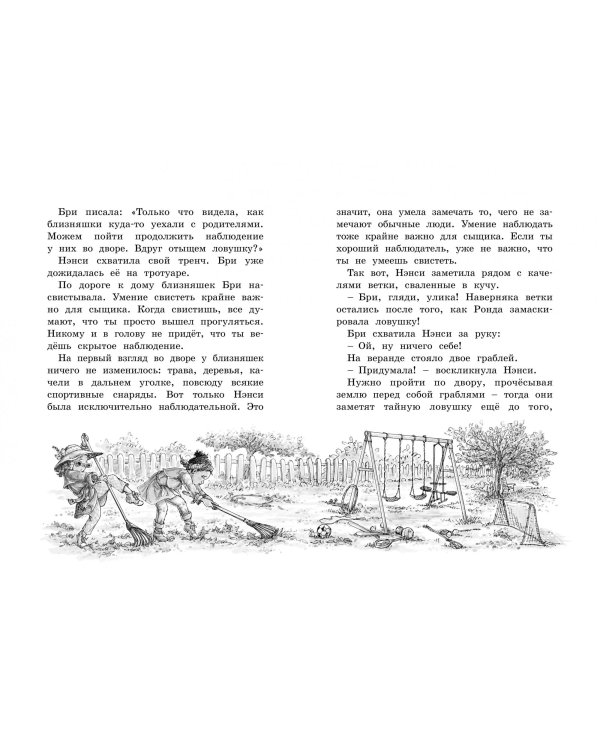 Бри писала: «Только что видела, как близняшки куда-то уехали с родителями. Можем пойти продолжить наблюдение у них во дворе. Вдруг отыщем ловушку?»

Нэнси схватила свой тренч. Бри уже дожидалась её на тротуаре.

По дороге к дому близняшек Бри насвистывала. Умение свистеть крайне важно для сыщика. Когда свистишь, все думают, что ты просто вышел прогуляться. Никому и в голову не придёт, что ты ведёшь скрытое наблюдение.

На первый взгляд во дворе у близняшек ничего не изменилось: трава, деревья, качели в дальнем уголке, повсюду всякие спортивные снаряды. Вот только Нэнси была исключительно наблюдательной. Это значит, она умела замечать то, чего не замечают обычные люди. Умение наблюдать тоже крайне важно для сыщика. Если ты хороший наблюдатель, уже не важно, что ты не умеешь свистеть.

Так вот, Нэнси заметила рядом с качелями ветки, сваленные в кучу.

– Бри, гляди, улика! Наверняка ветки остались после того, как Ронда замаскировала ловушку!

Бри схватила Нэнси за руку:

– Ой, ну ничего себе!

На веранде стояло двое граблей.

– Придумала! – воскликнула Нэнси.

Нужно пройти по двору, прочёсывая землю перед собой граблями – тогда они заметят тайную ловушку ещё до того,